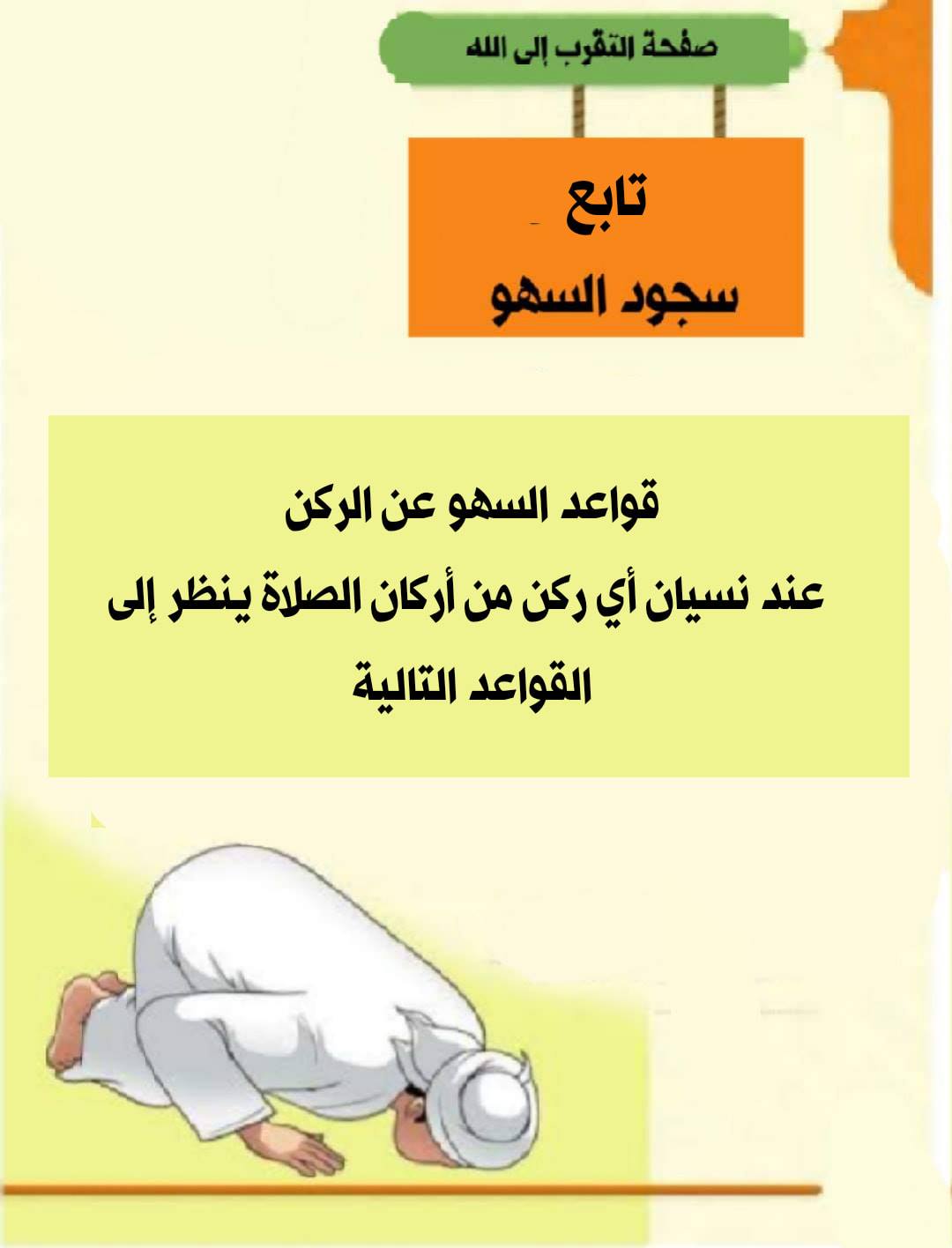 صفحة التقرب إلى الله

تابع
سجود السهو

قواعد السهو عن الركن
عند نسيان أي ركن من أركان الصلاة ينظر إلى القواعد التالية